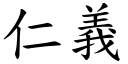 仁義